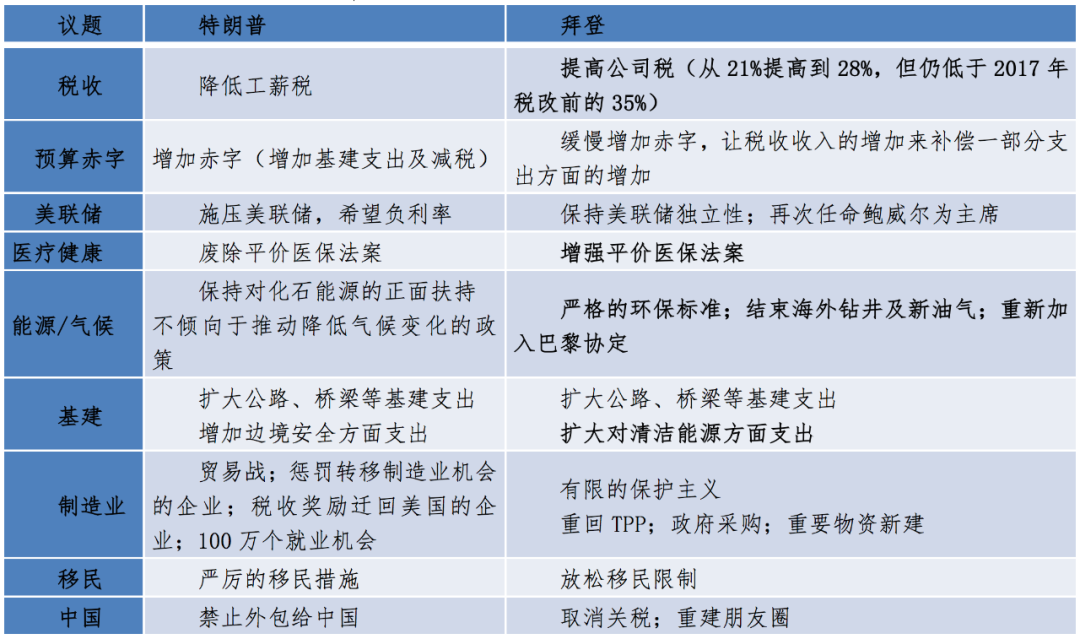 | 议题 | 特朗普 | 拜登 |
|---|---|---|
| 税收 | 降低工薪税 | 提高公司税（从 21%提高到 28%，但仍低于 2017 年税改前的 35%） |
| 预算赤字 | 增加赤字（增加基建支出及减税） | 缓慢增加赤字，让税收收入的增加来补偿一部分支出方面的增加 |
| 美联储 | 施压美联储，希望负利率 | 保持美联储独立性；再次任命鲍威尔为主席 |
| 医疗健康 | 废除平价医保法案 | 增强平价医保法案 |
| 能源/气候 | 保持对化石能源的正面扶持 不倾向于推动降低气候变化的政策 | 严格的环保标准；结束海外钻井及新油气；重新加入巴黎协定 |
| 基建 | 扩大公路、桥梁等基建支出 增加边境安全方面支出 | 扩大公路、桥梁等基建支出 扩大对清洁能源方面支出 |
| 制造业 | 贸易战；惩罚转移制造业机会的企业；税收奖励迁回美国的企业；100 万个就业机会 | 有限的保护主义 重回 TPP；政府采购；重要物资新建 |
| 移民 | 严厉的移民措施 | 放松移民限制 |
| 中国 | 禁止外包给中国 | 取消关税；重建朋友圈 |